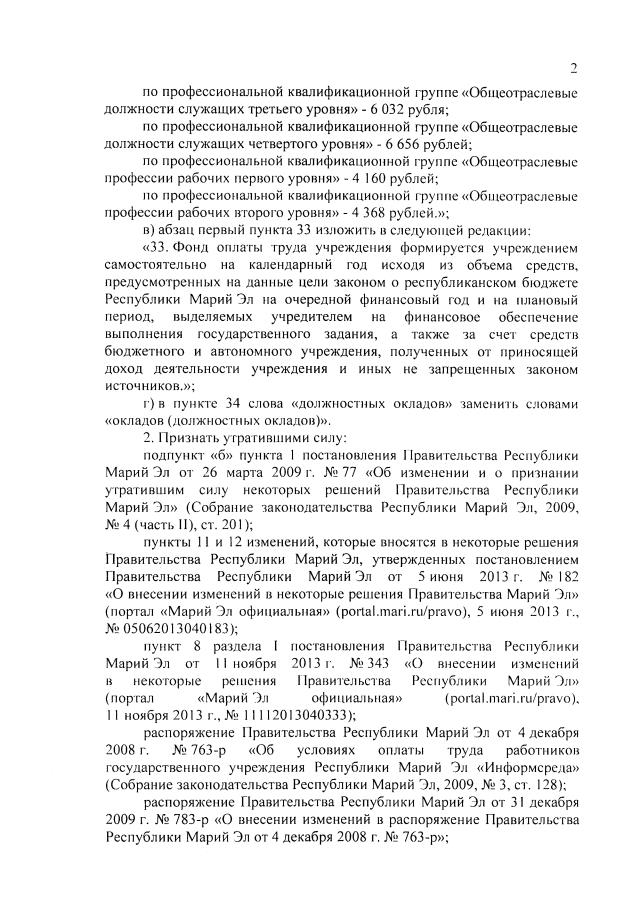 2

по профессиональной квалификационной группе «Общеотраслевые должности служащих третьего уровня» - 6 032 рубля;

по профессиональной квалификационной группе «Общеотраслевые должности служащих четвертого уровня» - 6 656 рублей;

по профессиональной квалификационной группе «Общеотраслевые профессии рабочих первого уровня» - 4 160 рублей;

по профессиональной квалификационной группе «Общеотраслевые профессии рабочих второго уровня» - 4 368 рублей.»;

в) абзац первый пункта 33 изложить в следующей редакции:

«33. Фонд оплаты труда учреждения формируется учреждением самостоятельно на календарный год исходя из объема средств, предусмотренных на данные цели законом о республиканском бюджете Республики Марий Эл на очередной финансовый год и на плановый период, выделяемых учредителем на финансовое обеспечение выполнения государственного задания, а также за счет средств бюджетного и автономного учреждения, полученных от приносящей доход деятельности учреждения и иных не запрещенных законом источников.»;

г) в пункте 34 слова «должностных окладов» заменить словами «окладов (должностных окладов)».

2. Признать утратившими силу:

подпункт «б» пункта 1 постановления Правительства Республики Марий Эл от 26 марта 2009 г. № 77 «Об изменении и о признании утратившим силу некоторых решений Правительства Республики Марий Эл» (Собрание законодательства Республики Марий Эл, 2009, № 4 (часть II), ст. 201);

пункты 11 и 12 изменений, которые вносятся в некоторые решения Правительства Республики Марий Эл, утвержденных постановлением Правительства Республики Марий Эл от 5 июня 2013 г. № 182 «О внесении изменений в некоторые решения Правительства Марий Эл» (портал «Марий Эл официальная» (portal.mari.ru/pravo), 5 июня 2013 г., № 05062013040183);

пункт 8 раздела I постановления Правительства Республики Марий Эл от 11 ноября 2013 г. № 343 «О внесении изменений в некоторые решения Правительства Республики Марий Эл» (портал «Марий Эл официальная» (portal.mari.ru/pravo), 11 ноября 2013 г., № 11112013040333);

распоряжение Правительства Республики Марий Эл от 4 декабря 2008 г. № 763-р «Об условиях оплаты труда работников государственного учреждения Республики Марий Эл «Информсреда» (Собрание законодательства Республики Марий Эл, 2009, № 3, ст. 128);

распоряжение Правительства Республики Марий Эл от 31 декабря 2009 г. № 783-р «О внесении изменений в распоряжение Правительства Республики Марий Эл от 4 декабря 2008 г. № 763-р»;